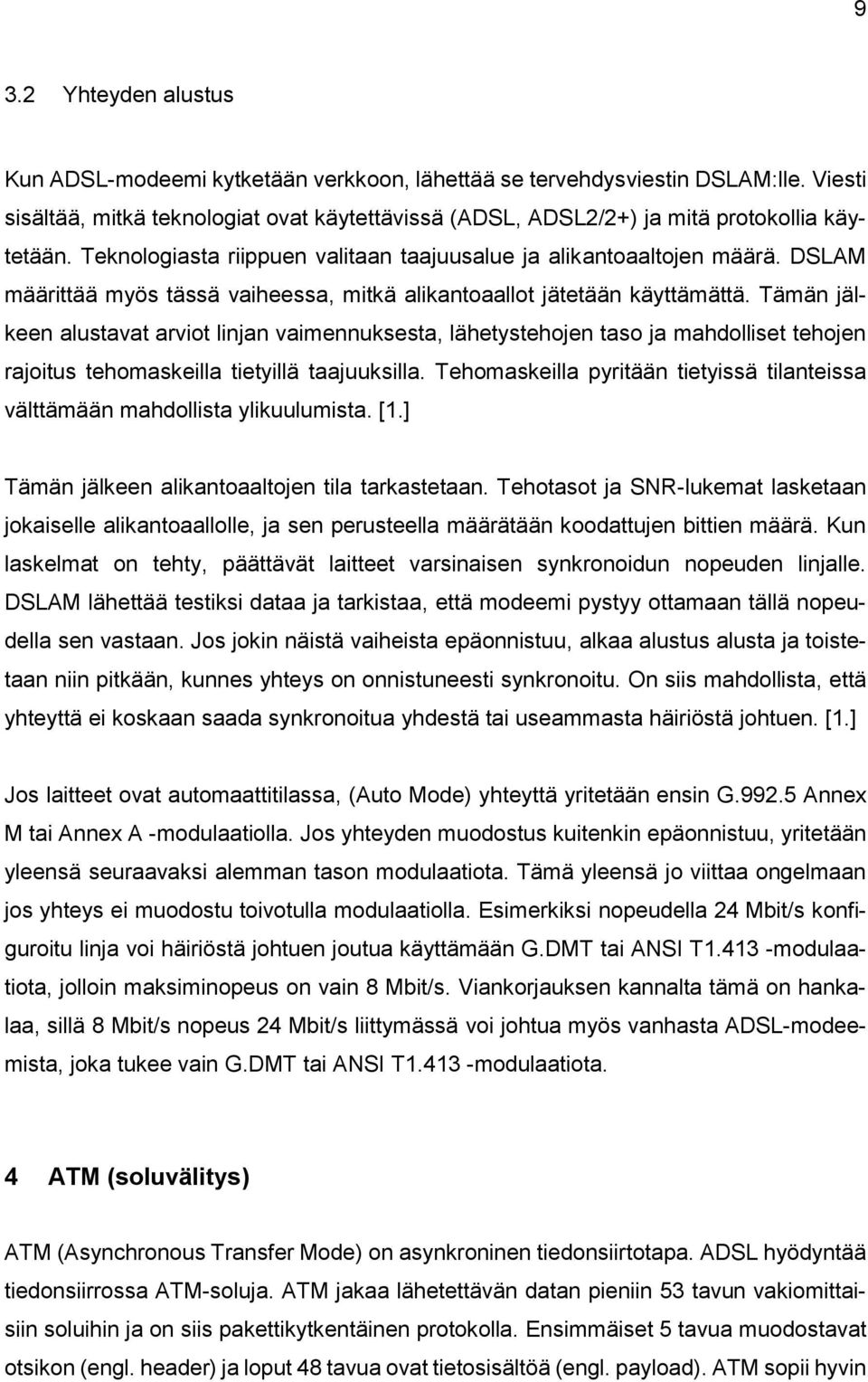 9

3.2 Yhteyden alustus

Kun ADSL-modeemi kytketään verkkoon, lähettää se tervehdysviestin DSLAM:lle. Viesti sisältää, mitkä teknologiat ovat käytettävissä (ADSL, ADSL2/2+) ja mitä protokollia käytetään. Teknologiasta riippuen valitaan taajuusalue ja alikantoaaltojen määrä. DSLAM määrittää myös tässä vaiheessa, mitkä alikantoaallot jätetään käyttämättä. Tämän jälkeen alustavat arviot linjan vaimennuksesta, lähetystehojen taso ja mahdolliset tehojen rajoitus tehomaskeilla tietyillä taajuuksilla. Tehomaskeilla pyritään tietyissä tilanteissa välttämään mahdollista ylikuulumista. [1.]

Tämän jälkeen alikantoaaltojen tila tarkastetaan. Tehotasot ja SNR-lukemat lasketaan jokaiselle alikantoaallolle, ja sen perusteella määrätään koodattujen bittien määrä. Kun laskelmat on tehty, päättävät laitteet varsinaisen synkronoidun nopeuden linjalle. DSLAM lähettää testiksi dataa ja tarkistaa, että modeemi pystyy ottamaan tällä nopeudella sen vastaan. Jos jokin näistä vaiheista epäonnistuu, alkaa alustus alusta ja toistetaan niin pitkään, kunnes yhteys on onnistuneesti synkronoitu. On siis mahdollista, että yhteyttä ei koskaan saada synkronoitua yhdestä tai useammasta häiriöstä johtuen. [1.]

Jos laitteet ovat automaattitilassa, (Auto Mode) yhteyttä yritetään ensin G.992.5 Annex M tai Annex A -modulaatiolla. Jos yhteyden muodostus kuitenkin epäonnistuu, yritetään yleensä seuraavaksi alemman tason modulaatiota. Tämä yleensä jo viittaa ongelmaan jos yhteys ei muodostu toivotulla modulaatiolla. Esimerkiksi nopeudella 24 Mbit/s konfiguroitu linja voi häiriöstä johtuen joutua käyttämään G.DMT tai ANSI T1.413 -modulaatiota, jolloin maksiminopeus on vain 8 Mbit/s. Viankorjauksen kannalta tämä on hankalaa, sillä 8 Mbit/s nopeus 24 Mbit/s liittymässä voi johtua myös vanhasta ADSL-modeemista, joka tukee vain G.DMT tai ANSI T1.413 -modulaatiota.

4 ATM (soluvälitys)

ATM (Asynchronous Transfer Mode) on asynkroninen tiedonsiirtotapa. ADSL hyödyntää tiedonsiirrossa ATM-soluja. ATM jakaa lähetettävän datan pieniin 53 tavun vakiomittaisiin soluihin ja on siis pakettikytkentäinen protokolla. Ensimmäiset 5 tavua muodostavat otsikon (engl. header) ja loput 48 tavua ovat tietosisältöä (engl. payload). ATM sopii hyvin